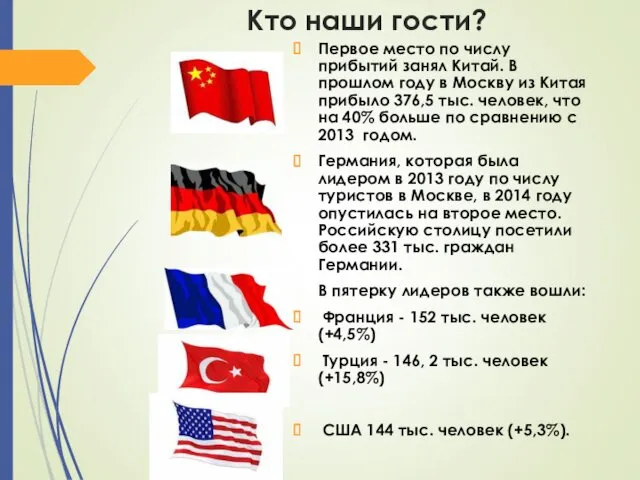 Кто наши гости?

Первое место по числу прибытий занял Китай. В прошлом году в Москву из Китая прибыло 376,5 тыс. человек, что на 40% больше по сравнению с 2013 годом.

Германия, которая была лидером в 2013 году по числу туристов в Москве, в 2014 году опустилась на второе место. Российскую столицу посетили более 331 тыс. граждан Германии.

В пятерку лидеров также вошли:

Франция - 152 тыс. человек (+4,5%)

Турция - 146, 2 тыс. человек (+15,8%)

США 144 тыс. человек (+5,3%).